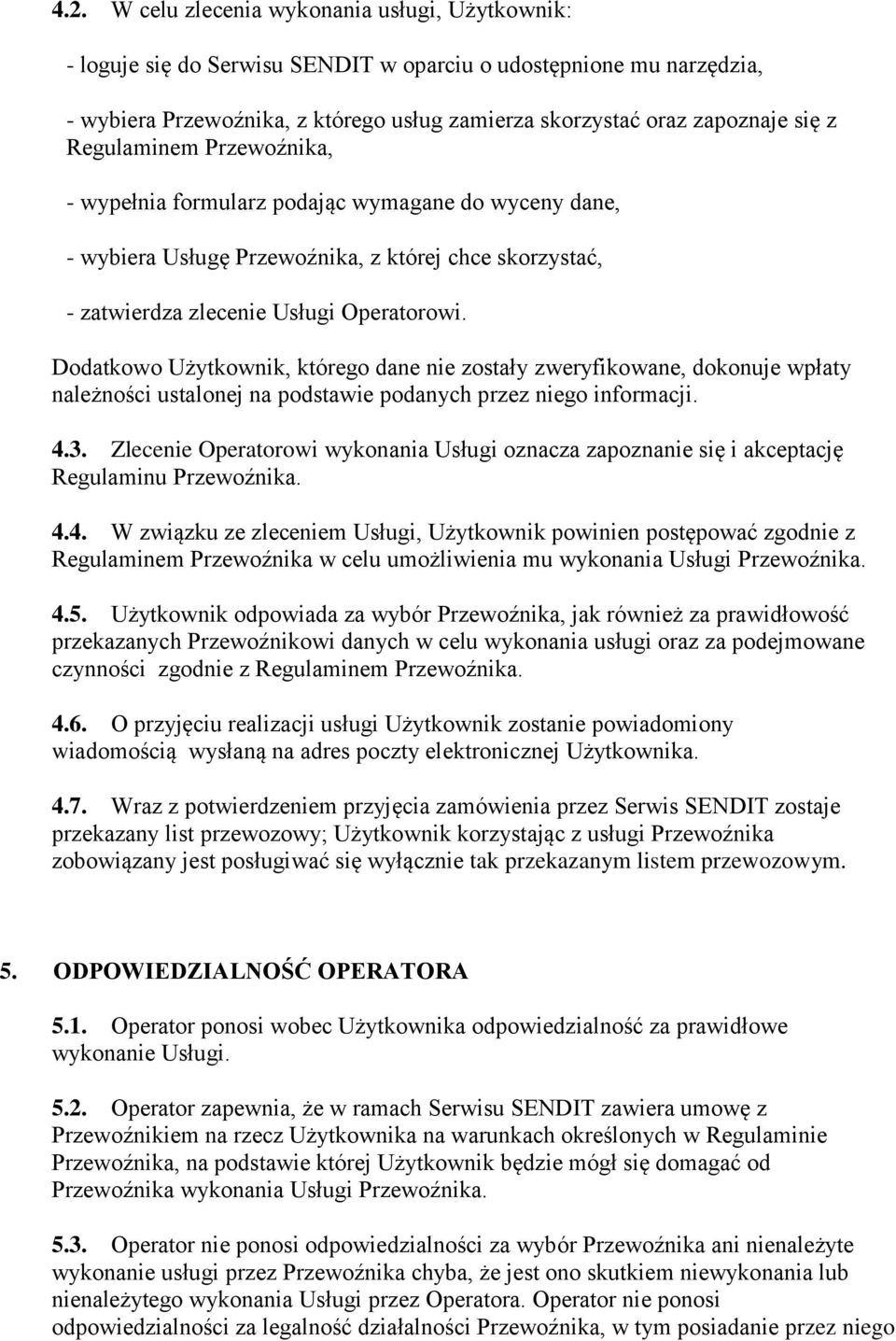 4.2. W celu zlecenia wykonania usługi, Użytkownik:

- loguje się do Serwisu SENDIT w oparciu o udostępnione mu narzędzia,

- wybiera Przewoźnika, z którego usług zamierza skorzystać oraz zapoznaje się z Regulaminem Przewoźnika,

- wypełnia formularz podając wymagane do wyceny dane,

- wybiera Usługę Przewoźnika, z której chce skorzystać,

- zatwierdza zlecenie Usługi Operatorowi.

Dodatkowo Użytkownik, którego dane nie zostały zweryfikowane, dokonuje wpłaty należności ustalonej na podstawie podanych przez niego informacji.

4.3. Zlecenie Operatorowi wykonania Usługi oznacza zapoznanie się i akceptację Regulaminu Przewoźnika.

4.4. W związku ze zleceniem Usługi, Użytkownik powinien postępować zgodnie z Regulaminem Przewoźnika w celu umożliwienia mu wykonania Usługi Przewoźnika.

4.5. Użytkownik odpowiada za wybór Przewoźnika, jak również za prawidłowość przekazanych Przewoźnikowi danych w celu wykonania usługi oraz za podejmowane czynności zgodnie z Regulaminem Przewoźnika.

4.6. O przyjęciu realizacji usługi Użytkownik zostanie powiadomiony wiadomością wysłaną na adres poczty elektronicznej Użytkownika.

4.7. Wraz z potwierdzeniem przyjęcia zamówienia przez Serwis SENDIT zostaje przekazany list przewozowy; Użytkownik korzystając z usługi Przewoźnika zobowiązany jest posługiwać się wyłącznie tak przekazanym listem przewozowym.

5. ODPOWIEDZIALNOŚĆ OPERATORA

5.1. Operator ponosi wobec Użytkownika odpowiedzialność za prawidłowe wykonanie Usługi.

5.2. Operator zapewnia, że w ramach Serwisu SENDIT zawiera umowę z Przewoźnikiem na rzecz Użytkownika na warunkach określonych w Regulaminie Przewoźnika, na podstawie której Użytkownik będzie mógł się domagać od Przewoźnika wykonania Usługi Przewoźnika.

5.3. Operator nie ponosi odpowiedzialności za wybór Przewoźnika ani nienależyte wykonanie usługi przez Przewoźnika chyba, że jest ono skutkiem niewykonania lub nienależytego wykonania Usługi przez Operatora. Operator nie ponosi odpowiedzialności za legalność działalności Przewoźnika, w tym posiadanie przez niego